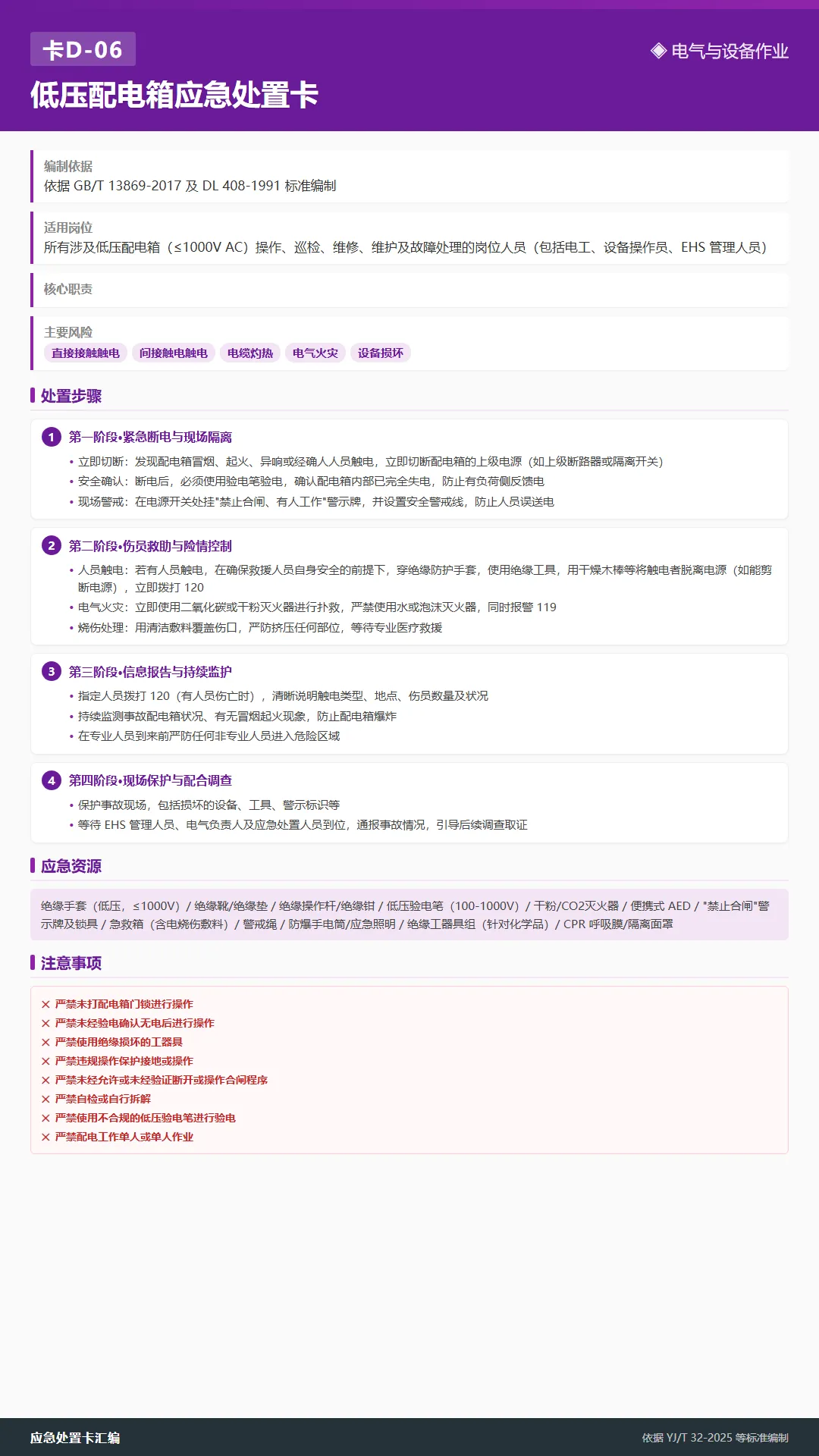 卡D-06

◈ 电气与设备作业

低压配电箱应急处置卡

编制依据
依据 GB/T 13869-2017 及 DL 408-1991 标准编制

适用岗位
所有涉及低压配电箱（≤1000V AC）操作、巡检、维修、维护及故障处理的岗位人员（包括电工、设备操作员、EHS 管理人员）

核心职责

主要风险
直接接触触电 间接触电触电 电缆灼热 电气火灾 设备损坏

处置步骤

1 第一阶段•紧急断电与现场隔离
• 立即切断：发现配电箱冒烟、起火、异响或经确人人员触电，立即切断配电箱的上级电源（如上级断路器或隔离开关）
• 安全确认：断电后，必须使用验电笔验电，确认配电箱内部已完全失电，防止有负荷侧反馈电
• 现场警戒：在电源开关处挂"禁止合闸、有人工作"警示牌，并设置安全警戒线，防止人员误送电

2 第二阶段•伤员救助与险情控制
• 人员触电：若有人员触电，在确保救援人员自身安全的前提下，穿绝缘防护手套，使用绝缘工具，用干燥木棒等将触电者脱离电源（如能剪断电源），立即拨打 120
• 电气火灾：立即使用二氧化碳或干粉灭火器进行扑救，严禁使用水或泡沫灭火器，同时报警 119
• 烧伤处理：用清洁敷料覆盖伤口，严防挤压任何部位，等待专业医疗救援

3 第三阶段•信息报告与持续监护
• 指定人员拨打 120（有人员伤亡时），清晰说明触电类型、地点、伤员数量及状况
• 持续监测事故配电箱状况、有无冒烟起火现象，防止配电箱爆炸
• 在专业人员到来前严防任何非专业人员进入危险区域

4 第四阶段•现场保护与配合调查
• 保护事故现场，包括损坏的设备、工具、警示标识等
• 等待 EHS 管理人员、电气负责人及应急处置人员到位，通报事故情况，引导后续调查取证

应急资源

绝缘手套（低压，≤1000V）/ 绝缘靴/绝缘垫 / 绝缘操作杆/绝缘钳 / 低压验电笔（100-1000V）/ 干粉/CO2灭火器 / 便携式 AED / "禁止合闸"警示牌及锁具 / 急救箱（含电烧伤敷料）/ 警戒绳 / 防爆手电筒/应急照明 / 绝缘工器具组（针对化学品）/ CPR 呼吸膜/隔离面罩

注意事项

✕ 严禁未打配电箱门锁进行操作
✕ 严禁未经验电确认无电后进行操作
✕ 严禁使用绝缘损坏的工器具
✕ 严禁违规操作保护接地或操作
✕ 严禁未经允许或未经验证断开或操作合闸程序
✕ 严禁自检或自行拆解
✕ 严禁使用不合规的低压验电笔进行验电
✕ 严禁配电工作单人或单人作业

应急处置卡汇编

依据 YJ/T 32-2025 等标准编制